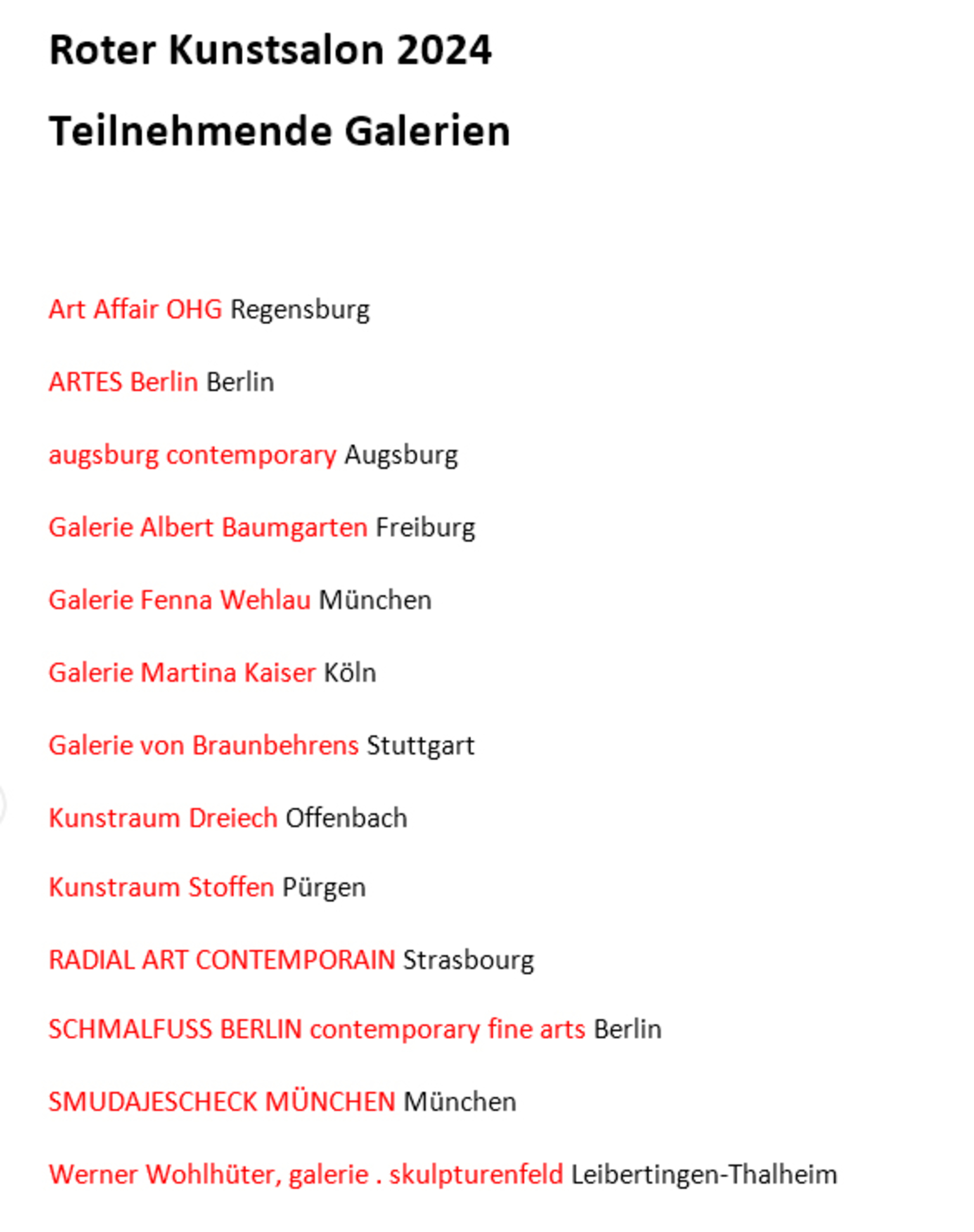 Roter Kunstsalon 2024

Teilnehmende Galerien

Art Affair OHG Regensburg

ARTES Berlin Berlin

augsburg contemporary Augsburg

Galerie Albert Baumgarten Freiburg

Galerie Fenna Wehlau München

Galerie Martina Kaiser Köln

Galerie von Braunbehrens Stuttgart

Kunstraum Dreiech Offenbach

Kunstraum Stoffen Pürgen

RADIAL ART CONTEMPORAIN Strasbourg

SCHMALFUSS BERLIN contemporary fine arts Berlin

SMUDAJESCHECK MÜNCHEN München

Werner Wohlhüter, galerie . skulpturenfeld Leibertingen-Thalheim